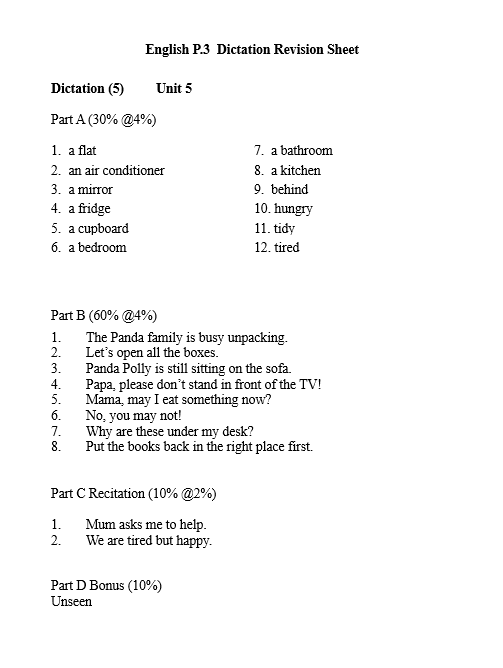 English P.3 Dictation Revision Sheet

Dictation (5) Unit 5

Part A (30% @4%)

1. a flat
2. an air conditioner
3. a mirror
4. a fridge
5. a cupboard
6. a bedroom

7. a bathroom
8. a kitchen
9. behind
10. hungry
11. tidy
12. tired

Part B (60% @4%)

1. The Panda family is busy unpacking.
2. Let's open all the boxes.
3. Panda Polly is still sitting on the sofa.
4. Papa, please don't stand in front of the TV!
5. Mama, may I eat something now?
6. No, you may not!
7. Why are these under my desk?
8. Put the books back in the right place first.

Part C Recitation (10% @2%)

1. Mum asks me to help.
2. We are tired but happy.

Part D Bonus (10%)
Unseen